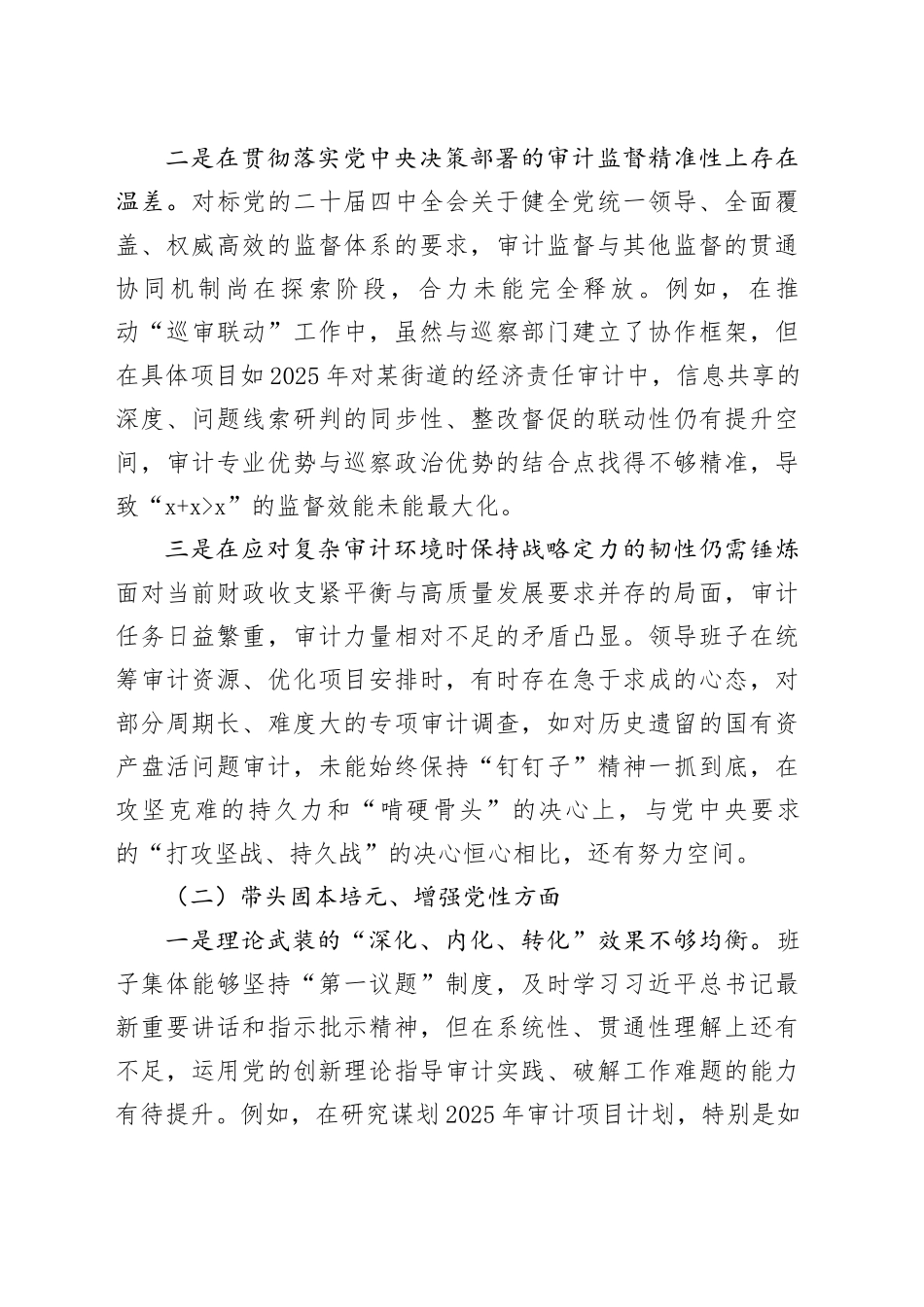 二是在贯彻落实党中央决策部署的审计监督精准性上存在温差。对标党的二十届四中全会关于健全党统一领导、全面覆盖、权威高效的监督体系的要求，审计监督与其他监督的贯通协同机制尚在探索阶段，合力未能完全释放。例如，在推动“巡审联动”工作中，虽然与巡察部门建立了协作框架，但在具体项目如2025年对某街道的经济责任审计中，信息共享的深度、问题线索研判的同步性、整改督促的联动性仍有提升空间，审计专业优势与巡察政治优势的结合点找得不够精准，导致“x+x>x”的监督效能未能最大化。

三是在应对复杂审计环境时保持战略定力的韧性仍需锤炼面对当前财政收支紧平衡与高质量发展要求并存的局面，审计任务日益繁重，审计力量相对不足的矛盾凸显。领导班子在统筹审计资源、优化项目安排时，有时存在急于求成的心态，对部分周期长、难度大的专项审计调查，如对历史遗留的国有资产盘活问题审计，未能始终保持“钉钉子”精神一抓到底，在攻坚克难的持久力和“啃硬骨头”的决心上，与党中央要求的“打攻坚战、持久战”的决心恒心相比，还有努力空间。

（二）带头固本培元、增强党性方面

一是理论武装的“深化、内化、转化”效果不够均衡。班子集体能够坚持“第一议题”制度，及时学习习近平总书记最新重要讲话和指示批示精神，但在系统性、贯通性理解上还有不足，运用党的创新理论指导审计实践、破解工作难题的能力有待提升。例如，在研究谋划2025年审计项目计划，特别是如